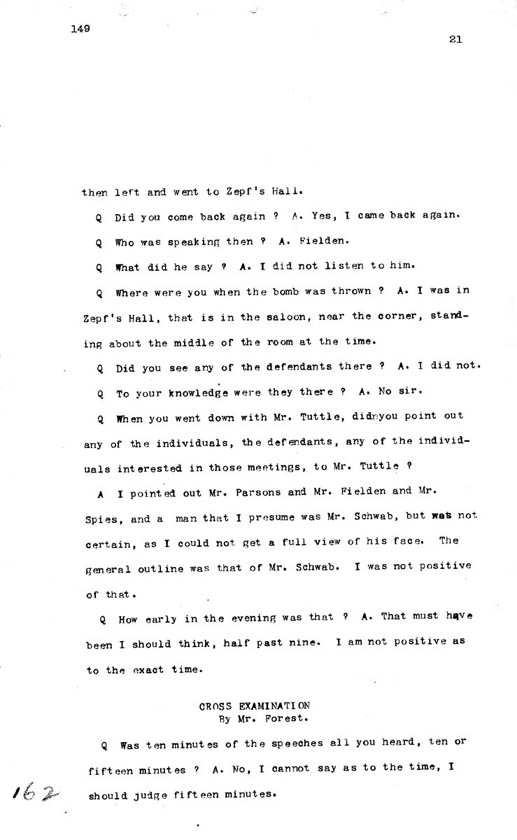 149

21

then left and went to Zepf's Hall.

Q Did you come back again ? A. Yes, I came back again.

Q Who was speaking then ? A. Fielden.

Q What did he say ? A. I did not listen to him.

Q Where were you when the bomb was thrown ? A. I was in Zepf's Hall, that is in the saloon, near the corner, standing about the middle of the room at the time.

Q Did you see any of the defendants there ? A. I did not.

Q To your knowledge were they there ? A. No sir.

Q When you went down with Mr. Tuttle, didnyou point out any of the individuals, the defendants, any of the individuals interested in those meetings, to Mr. Tuttle ?

A I pointed out Mr. Parsons and Mr. Fielden and Mr. Spies, and a man that I presume was Mr. Schwab, but was not certain, as I could not get a full view of his face. The general outline was that of Mr. Schwab. I was not positive of that.

Q How early in the evening was that ? A. That must have been I should think, half past nine. I am not positive as to the exact time.

CROSS EXAMINATION
By Mr. Forest.

Q Was ten minutes of the speeches all you heard, ten or fifteen minutes ? A. No, I cannot say as to the time, I should judge fifteen minutes.

162